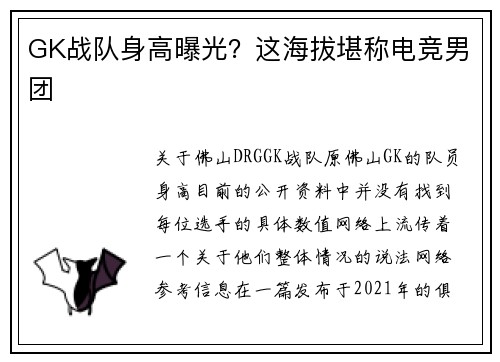 GK战队身高曝光？这海拔堪称电竞男团

关于佛山DRGGK战队原佛山GK的队员身高目前的公开资料中并没有找到每位选手的具体数值网络上流传着一个关于他们整体情况的说法网络参考信息在一篇发布于2021年的俱